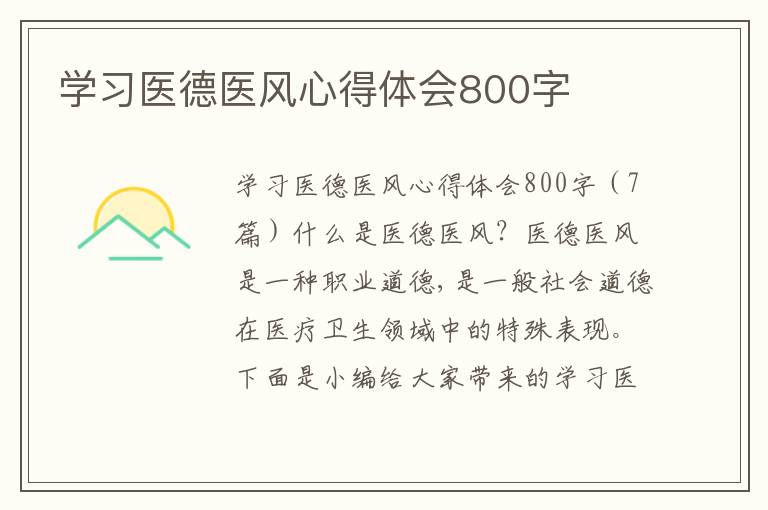 学习医德医风心得体会800字

学习医德医风心得体会800字（7篇）什么是医德医风？医德医风是一种职业道德，是一般社会道德在医疗卫生领域中的特殊表现。下面是小编给大家带来的学习医